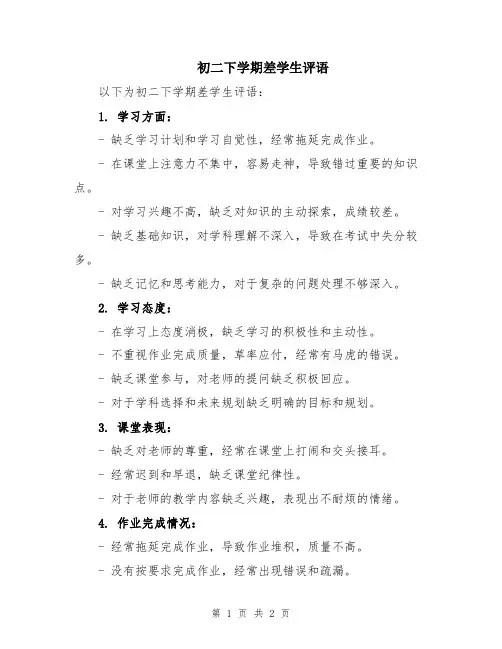 初二下学期差学生评语

以下为初二下学期差学生评语：

1. 学习方面：

- 缺乏学习计划和学习自觉性，经常拖延完成作业。

- 在课堂上注意力不集中，容易走神，导致错过重要的知识点。

- 对学习兴趣不高，缺乏对知识的主动探索，成绩较差。

- 缺乏基础知识，对学科理解不深入，导致在考试中失分较多。

- 缺乏记忆和思考能力，对于复杂的问题处理不够深入。

2. 学习态度：

- 在学习上态度消极，缺乏学习的积极性和主动性。

- 不重视作业完成质量，草率应付，经常有马虎的错误。

- 缺乏课堂参与，对老师的提问缺乏积极回应。

- 对于学科选择和未来规划缺乏明确的目标和规划。

3. 课堂表现：

- 缺乏对老师的尊重，经常在课堂上打闹和交头接耳。

- 经常迟到和早退，缺乏课堂纪律性。

- 对于老师的教学内容缺乏兴趣，表现出不耐烦的情绪。

4. 作业完成情况：

- 经常拖延完成作业，导致作业堆积，质量不高。

- 没有按要求完成作业，经常出现错误和疏漏。

第 1 页 共 2 页